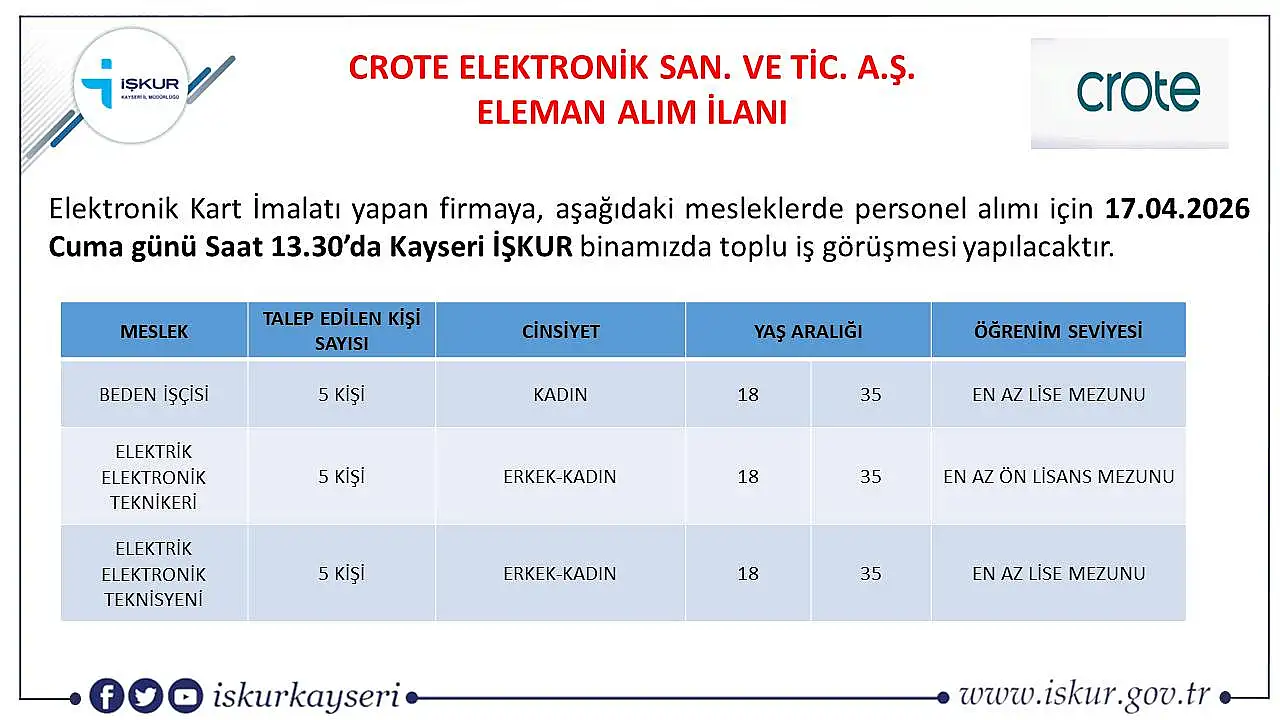 İŞKUR
KAYSERİ İL MÜDÜRLÜĞÜ

CROTE ELEKTRONİK SAN. VE TİC. A.Ş.
ELEMAN ALIM İLANI

crote

Elektronik Kart İmalatı yapan firmaya, aşağıdaki mesleklerde personel alımı için 17.04.2026 Cuma günü Saat 13.30'da Kayseri İŞKUR binamızda toplu iş görüşmesi yapılacaktır.

| MESLEK | TALEP EDİLEN KİŞİ SAYISI | CİNSİYET | YAŞ ARALIĞI | | ÖĞRENİM SEVİYESİ |
|---|---|---|---|---|---|
| BEDEN İŞÇİSİ | 5 KİŞİ | KADIN | 18 | 35 | EN AZ LİSE MEZUNU |
| ELEKTRİK ELEKTRONİK TEKNİKERİ | 5 KİŞİ | ERKEK-KADIN | 18 | 35 | EN AZ ÖN LİSANS MEZUNU |
| ELEKTRİK ELEKTRONİK TEKNİSYENİ | 5 KİŞİ | ERKEK-KADIN | 18 | 35 | EN AZ LİSE MEZUNU |

iskurkayseri
www.iskur.gov.tr